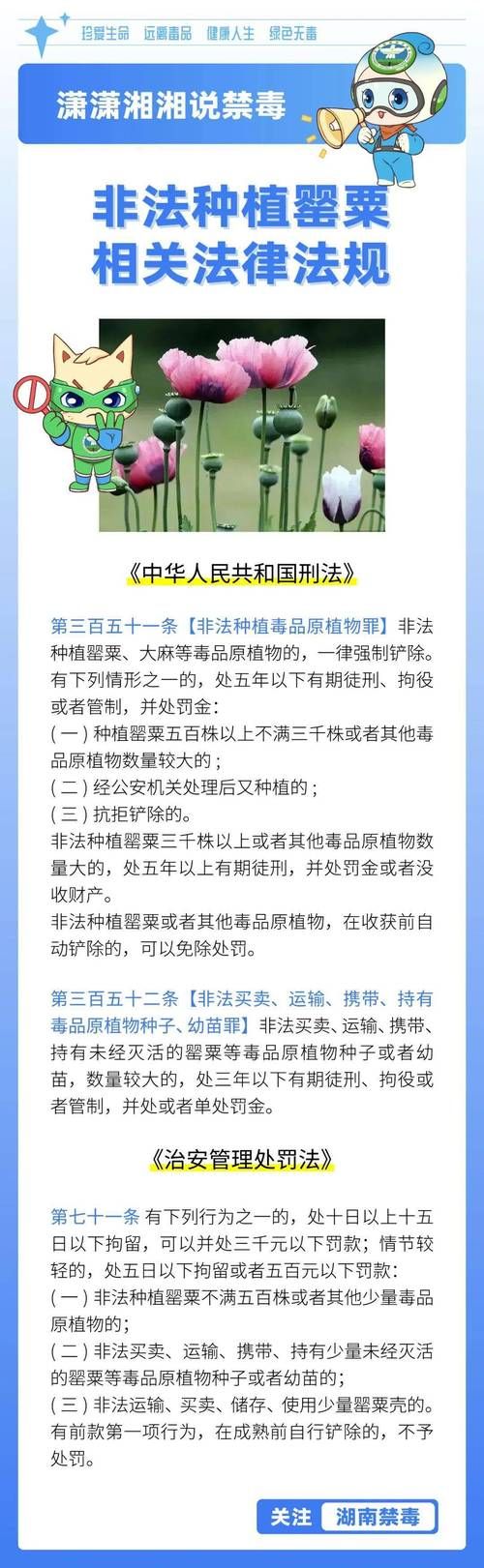 珍爱生命 远离毒品 健康人生 绿色无毒

潇潇湘湘说禁毒

非法种植罂粟
相关法律法规

《中华人民共和国刑法》

第三百五十一条【非法种植毒品原植物罪】非法种植罂粟、大麻等毒品原植物的，一律强制铲除。有下列情形之一的，处五年以下有期徒刑、拘役或者管制，并处罚金：
(一) 种植罂粟五百株以上不满三千株或者其他毒品原植物数量较大的；
(二) 经公安机关处理后又种植的；
(三) 抗拒铲除的。
非法种植罂粟三千株以上或者其他毒品原植物数量大的，处五年以上有期徒刑，并处罚金或者没收财产。
非法种植罂粟或者其他毒品原植物，在收获前自动铲除的，可以免除处罚。

第三百五十二条【非法买卖、运输、携带、持有毒品原植物种子、幼苗罪】非法买卖、运输、携带、持有未经灭活的罂粟等毒品原植物种子或者幼苗，数量较大的，处三年以下有期徒刑、拘役或者管制，并处或者单处罚金。

《治安管理处罚法》

第七十一条 有下列行为之一的，处十日以上十五日以下拘留，可以并处三千元以下罚款；情节较轻的，处五日以下拘留或者五百元以下罚款：
(一) 非法种植罂粟不满五百株或者其他少量毒品原植物的；
(二) 非法买卖、运输、携带、持有少量未经灭活的罂粟等毒品原植物种子或者幼苗的；
(三) 非法运输、买卖、储存、使用少量罂粟壳的。
有前款第一项行为，在成熟前自行铲除的，不予处罚。

关注 湖南禁毒